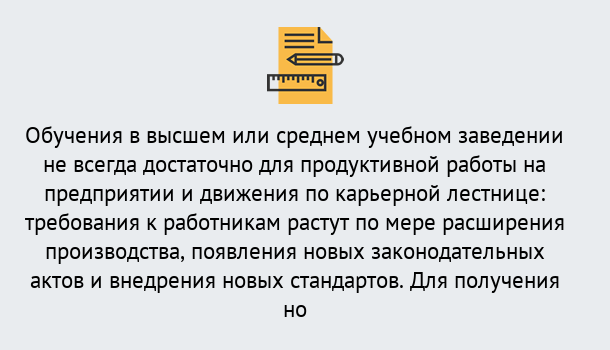 Обучения в высшем или среднем учебном заведении не всегда достаточно для продуктивной работы на предприятии и движения по карьерной лестнице: требования к работникам растут по мере расширения производства, появления новых законодательных актов и внедрения новых стандартов. Для получения но